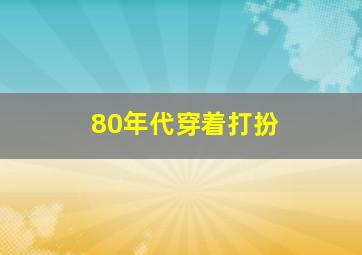 80年代穿着打扮